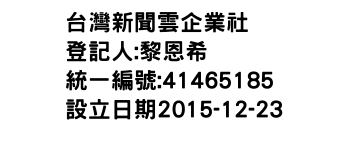 台灣新聞雲企業社
登記人:黎恩希
統一編號:41465185
設立日期2015-12-23